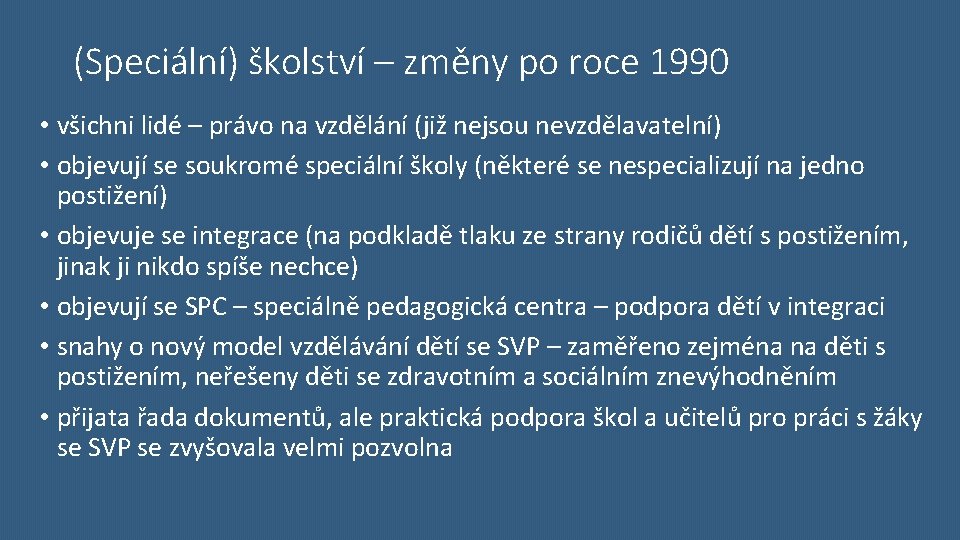 (Speciální) školství – změny po roce 1990

• všichni lidé – právo na vzdělání (již nejsou nevzdělavatelní)

• objevují se soukromé speciální školy (některé se nespecializují na jedno postižení)

• objevuje se integrace (na podkladě tlaku ze strany rodičů dětí s postižením, jinak ji nikdo spíše nechce)

• objevují se SPC – speciálně pedagogická centra – podpora dětí v integraci

• snahy o nový model vzdělávání dětí se SVP – zaměřeno zejména na děti s postižením, neřešeny děti se zdravotním a sociálním znevýhodněním

• přijata řada dokumentů, ale praktická podpora škol a učitelů pro práci s žáky se SVP se zvyšovala velmi pozvolna